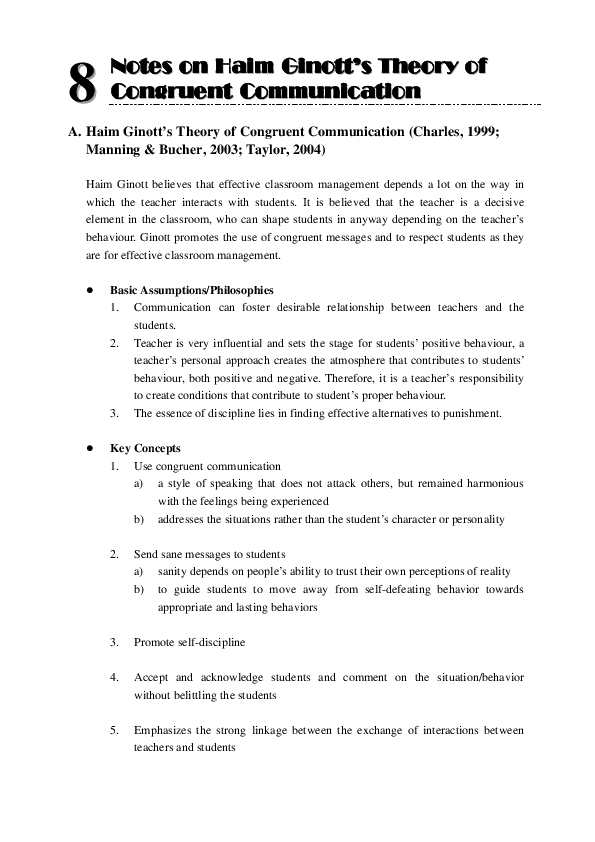 8 Notes on Haim Ginott's Theory of Congruent Communication

A. Haim Ginott's Theory of Congruent Communication (Charles, 1999; Manning & Bucher, 2003; Taylor, 2004)

Haim Ginott believes that effective classroom management depends a lot on the way in which the teacher interacts with students. It is believed that the teacher is a decisive element in the classroom, who can shape students in anyway depending on the teacher's behaviour. Ginott promotes the use of congruent messages and to respect students as they are for effective classroom management.

● Basic Assumptions/Philosophies
1. Communication can foster desirable relationship between teachers and the students.
2. Teacher is very influential and sets the stage for students' positive behaviour, a teacher's personal approach creates the atmosphere that contributes to students' behaviour, both positive and negative. Therefore, it is a teacher's responsibility to create conditions that contribute to student's proper behaviour.
3. The essence of discipline lies in finding effective alternatives to punishment.

● Key Concepts
1. Use congruent communication
a) a style of speaking that does not attack others, but remained harmonious with the feelings being experienced
b) addresses the situations rather than the student's character or personality

2. Send sane messages to students
a) sanity depends on people's ability to trust their own perceptions of reality
b) to guide students to move away from self-defeating behavior towards appropriate and lasting behaviors

3. Promote self-discipline

4. Accept and acknowledge students and comment on the situation/behavior without belittling the students

5. Emphasizes the strong linkage between the exchange of interactions between teachers and students